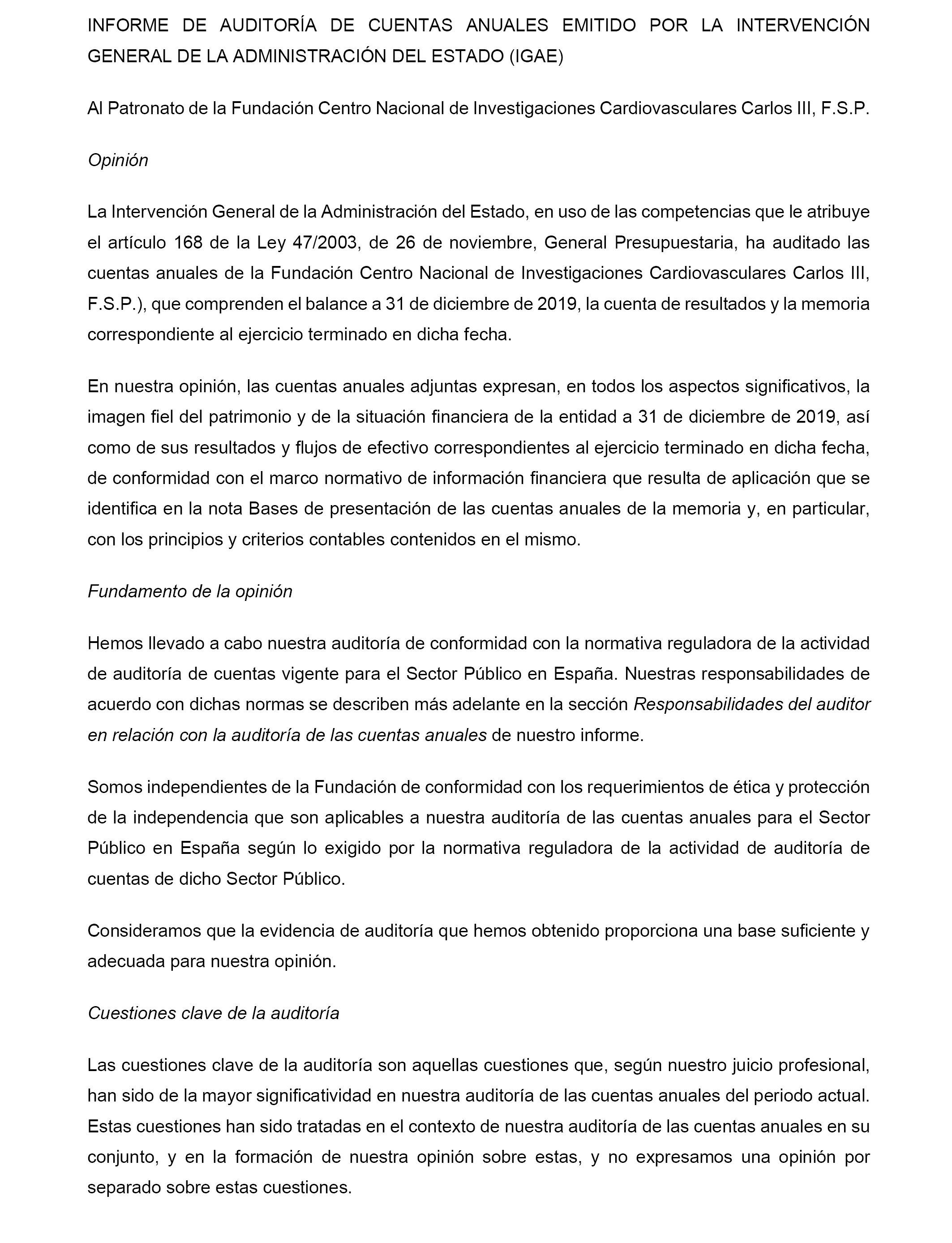 INFORME DE AUDITORÍA DE CUENTAS ANUALES EMITIDO POR LA INTERVENCIÓN GENERAL DE LA ADMINISTRACIÓN DEL ESTADO (IGAE)

Al Patronato de la Fundación Centro Nacional de Investigaciones Cardiovasculares Carlos III, F.S.P.

Opinión

La Intervención General de la Administración del Estado, en uso de las competencias que le atribuye el artículo 168 de la Ley 47/2003, de 26 de noviembre, General Presupuestaria, ha auditado las cuentas anuales de la Fundación Centro Nacional de Investigaciones Cardiovasculares Carlos III, F.S.P.), que comprenden el balance a 31 de diciembre de 2019, la cuenta de resultados y la memoria correspondiente al ejercicio terminado en dicha fecha.

En nuestra opinión, las cuentas anuales adjuntas expresan, en todos los aspectos significativos, la imagen fiel del patrimonio y de la situación financiera de la entidad a 31 de diciembre de 2019, así como de sus resultados y flujos de efectivo correspondientes al ejercicio terminado en dicha fecha, de conformidad con el marco normativo de información financiera que resulta de aplicación que se identifica en la nota Bases de presentación de las cuentas anuales de la memoria y, en particular, con los principios y criterios contables contenidos en el mismo.

Fundamento de la opinión

Hemos llevado a cabo nuestra auditoría de conformidad con la normativa reguladora de la actividad de auditoría de cuentas vigente para el Sector Público en España. Nuestras responsabilidades de acuerdo con dichas normas se describen más adelante en la sección Responsabilidades del auditor en relación con la auditoría de las cuentas anuales de nuestro informe.

Somos independientes de la Fundación de conformidad con los requerimientos de ética y protección de la independencia que son aplicables a nuestra auditoría de las cuentas anuales para el Sector Público en España según lo exigido por la normativa reguladora de la actividad de auditoría de cuentas de dicho Sector Público.

Consideramos que la evidencia de auditoría que hemos obtenido proporciona una base suficiente y adecuada para nuestra opinión.

Cuestiones clave de la auditoría

Las cuestiones clave de la auditoría son aquellas cuestiones que, según nuestro juicio profesional, han sido de la mayor significatividad en nuestra auditoría de las cuentas anuales del periodo actual. Estas cuestiones han sido tratadas en el contexto de nuestra auditoría de las cuentas anuales en su conjunto, y en la formación de nuestra opinión sobre estas, y no expresamos una opinión por separado sobre estas cuestiones.